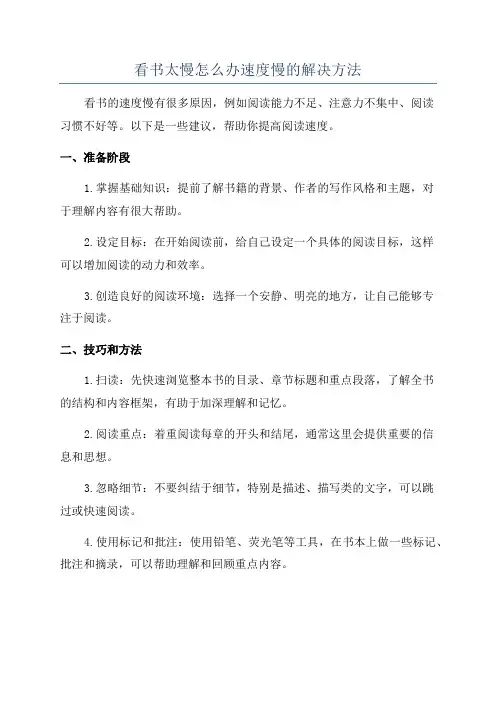 看书太慢怎么办速度慢的解决方法

看书的速度慢有很多原因，例如阅读能力不足、注意力不集中、阅读习惯不好等。以下是一些建议，帮助你提高阅读速度。

一、准备阶段

1. 掌握基础知识：提前了解书籍的背景、作者的写作风格和主题，对于理解内容有很大帮助。

2. 设定目标：在开始阅读前，给自己设定一个具体的阅读目标，这样可以增加阅读的动力和效率。

3. 创造良好的阅读环境：选择一个安静、明亮的地方，让自己能够专注于阅读。

二、技巧和方法

1. 扫读：先快速浏览整本书的目录、章节标题和重点段落，了解全书的结构和内容框架，有助于加深理解和记忆。

2. 阅读重点：着重阅读每章的开头和结尾，通常这里会提供重要的信息和思想。

3. 忽略细节：不要纠结于细节，特别是描述、描写类的文字，可以跳过或快速阅读。

4. 使用标记和批注：使用铅笔、荧光笔等工具，在书本上做一些标记、批注和摘录，可以帮助理解和回顾重点内容。